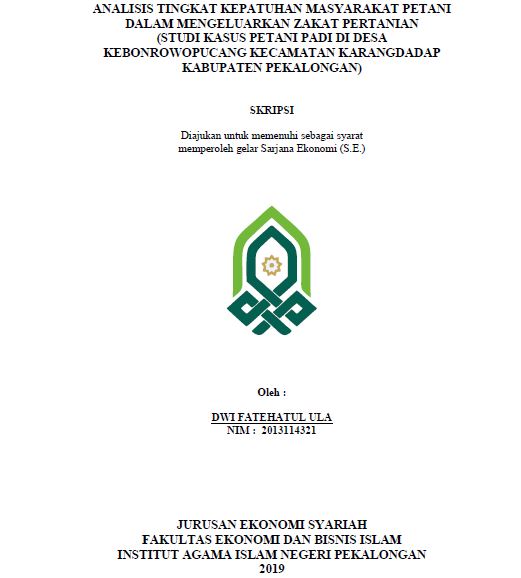 ANALISIS TINGKAT KEPATUHAN MASYARAKAT PETANI DALAM MENGELUARKAN ZAKAT PERTANIAN (STUDI KASUS PETANI PADI DI DESA KEBONROWOPUCANG KECAMATAN KARANGDADAP KABUPATEN PEKALONGAN)

SKRIPSI

Diajukan untuk memenuhi sebagai syarat memperoleh gelar Sarjana Ekonomi (S.E.)

Oleh :

DWI FATEHATUL ULA
NIM : 2013114321

JURUSAN EKONOMI SYARIAH
FAKULTAS EKONOMI DAN BISNIS ISLAM
INSTITUT AGAMA ISLAM NEGERI PEKALONGAN
2019